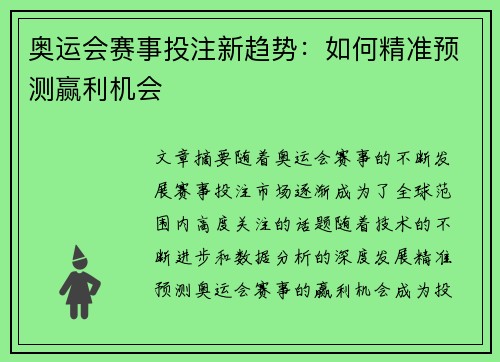 奥运会赛事投注新趋势：如何精准预测赢利机会

文章摘要随着奥运会赛事的不断发展赛事投注市场逐渐成为了全球范围内高度关注的话题随着技术的不断进步和数据分析的深度发展精准预测奥运会赛事的赢利机会成为投